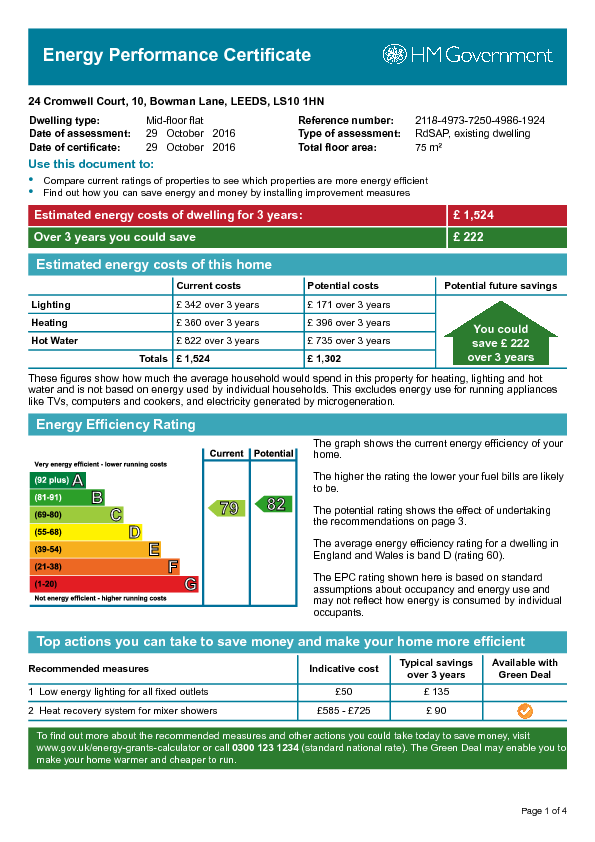 Energy Performance Certificate

HM Government

24 Cromwell Court, 10, Bowman Lane, LEEDS, LS10 1HN

Dwelling type: Mid-floor flat
Date of assessment: 29 October 2016
Date of certificate: 29 October 2016

Reference number: 2118-4973-7250-4986-1924
Type of assessment: RdSAP, existing dwelling
Total floor area: 75 m²

Use this document to:

• Compare current ratings of properties to see which properties are more energy efficient
• Find out how you can save energy and money by installing improvement measures

Estimated energy costs of dwelling for 3 years: £ 1,524
Over 3 years you could save £ 222

Estimated energy costs of this home

| | Current costs | Potential costs | Potential future savings |
|---|---|---|---|
| Lighting | £ 342 over 3 years | £ 171 over 3 years | You could save £ 222 over 3 years |
| Heating | £ 360 over 3 years | £ 396 over 3 years | |
| Hot Water | £ 822 over 3 years | £ 735 over 3 years | |
| Totals | £ 1,524 | £ 1,302 | |

These figures show how much the average household would spend in this property for heating, lighting and hot water and is not based on energy used by individual households. This excludes energy use for running appliances like TVs, computers and cookers, and electricity generated by microgeneration.

Energy Efficiency Rating

Current Potential
Very energy efficient - lower running costs
(92 plus) A
(81-91) B
(69-80) C
(55-68) D
(39-54) E
(21-38) F
(1-20) G
Not energy efficient - higher running costs
79
82

The graph shows the current energy efficiency of your home.

The higher the rating the lower your fuel bills are likely to be.

The potential rating shows the effect of undertaking the recommendations on page 3.

The average energy efficiency rating for a dwelling in England and Wales is band D (rating 60).

The EPC rating shown here is based on standard assumptions about occupancy and energy use and may not reflect how energy is consumed by individual occupants.

Top actions you can take to save money and make your home more efficient

| Recommended measures | Indicative cost | Typical savings over 3 years | Available with Green Deal |
|---|---|---|---|
| 1 Low energy lighting for all fixed outlets | £50 | £ 135 | |
| 2 Heat recovery system for mixer showers | £585 - £725 | £ 90 | ✓ |

To find out more about the recommended measures and other actions you could take today to save money, visit www.gov.uk/energy-grants-calculator or call 0300 123 1234 (standard national rate). The Green Deal may enable you to make your home warmer and cheaper to run.

Page 1 of 4